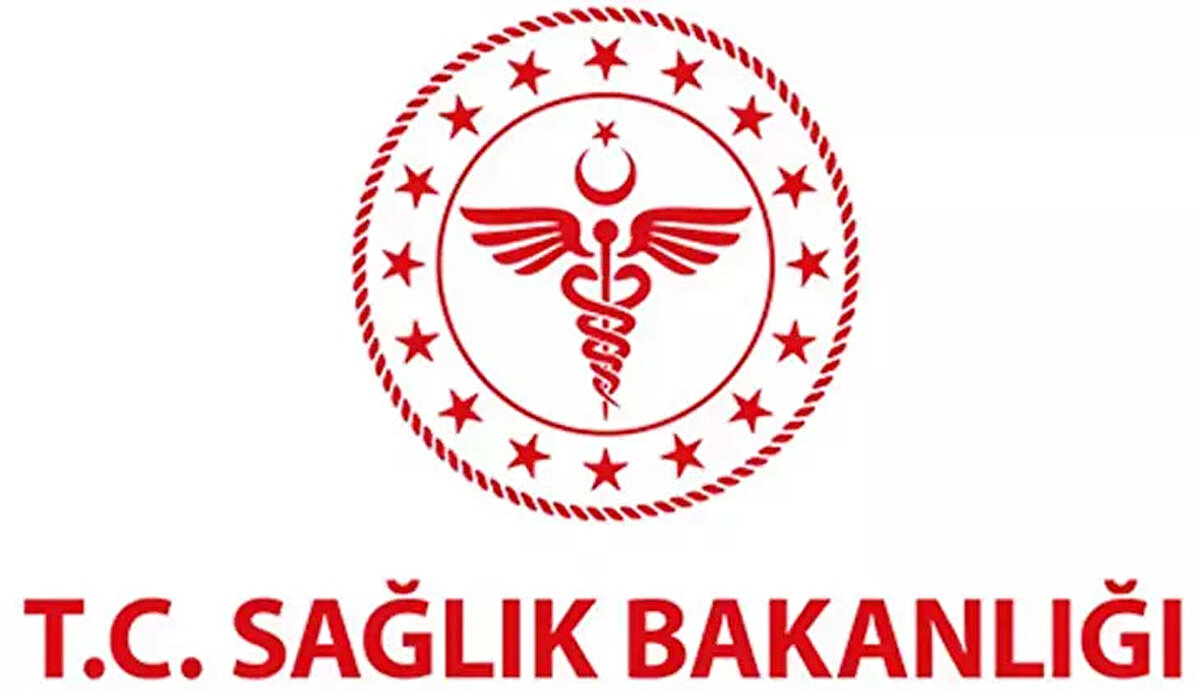 T.C. SAĞLIK BAKANLIĞI